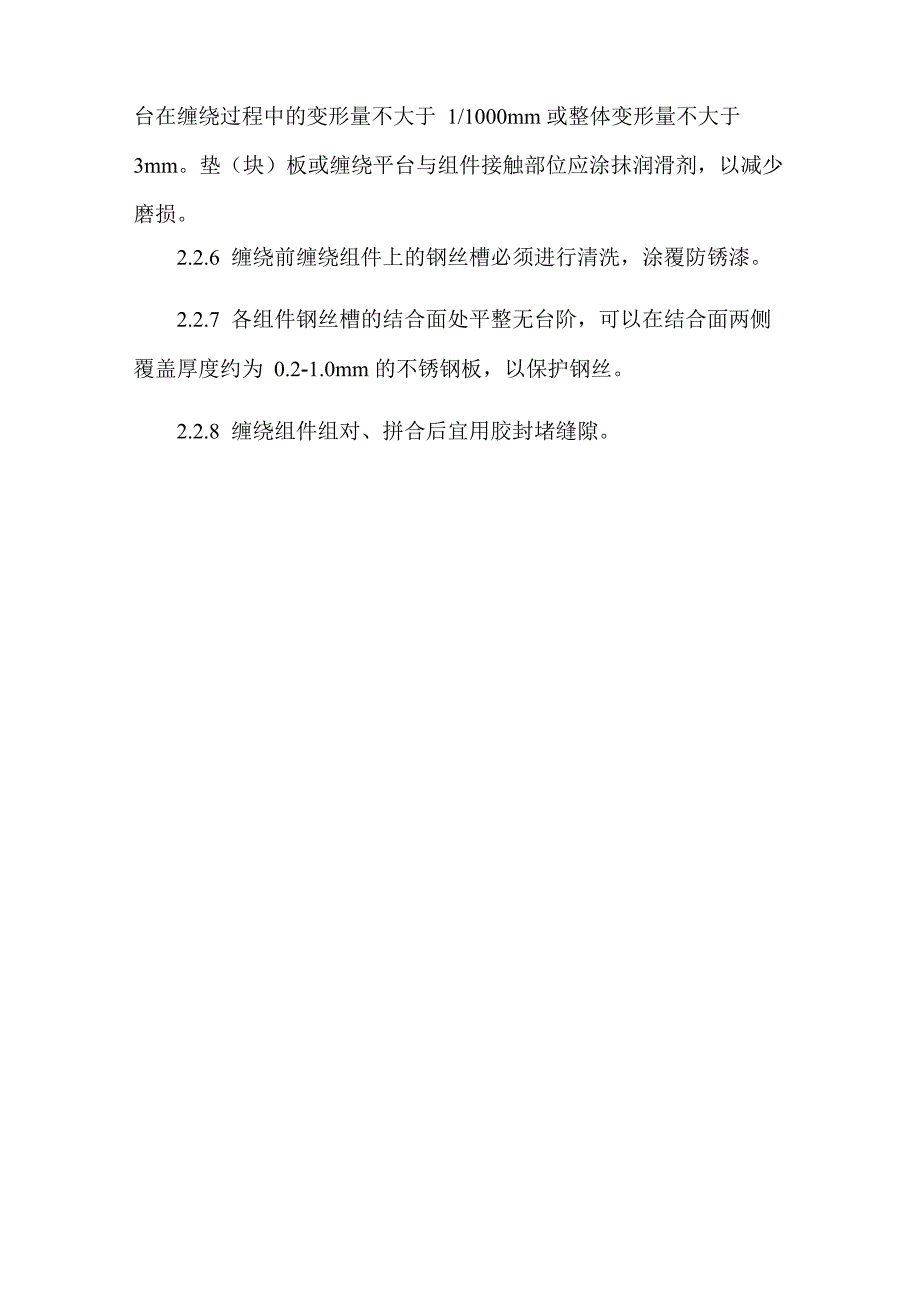 台在缠绕过程中的变形量不大于 1/1000mm 或整体变形量不大于 3mm。垫（块）板或缠绕平台与组件接触部位应涂抹润滑剂，以减少磨损。

2.2.6 缠绕前缠绕组件上的钢丝槽必须进行清洗，涂覆防锈漆。

2.2.7 各组件钢丝槽的结合面处平整无台阶，可以在结合面两侧覆盖厚度约为 0.2-1.0mm 的不锈钢板，以保护钢丝。

2.2.8 缠绕组件组对、拼合后宜用胶封堵缝隙。